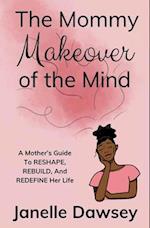 The Mommy Makeover of the Mind

A Mother's Guide To RESHAPE, REBUILD, And REDEFINE Her Life

Janelle Dawsey